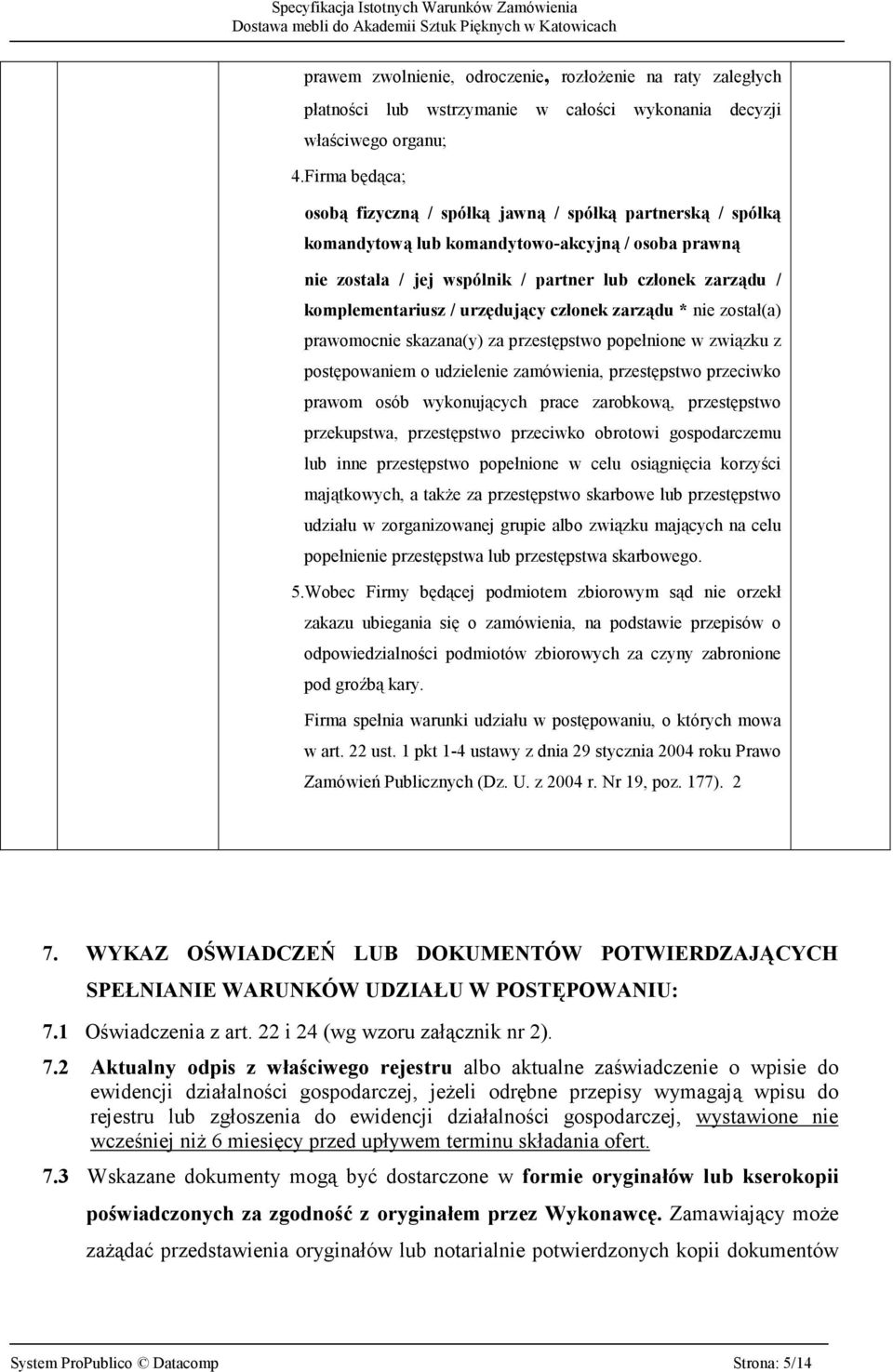 Specyfikacja Istotnych Warunków Zamówienia
Dostawa mebli do Akademii Sztuk Pięknych w Katowicach

prawem zwolnienie, odroczenie, rozłożenie na raty zaległych płatności lub wstrzymanie w całości wykonania decyzji właściwego organu;

4.Firma będąca;

osobą fizyczną / spółką jawną / spółką partnerską / spółką komandytową lub komandytowo-akcyjną / osoba prawną

nie została / jej wspólnik / partner lub członek zarządu / komplementariusz / urzędujący członek zarządu * nie został(a) prawomocnie skazana(y) za przestępstwo popełnione w związku z postępowaniem o udzielenie zamówienia, przestępstwo przeciwko prawom osób wykonujących prace zarobkową, przestępstwo przekupstwa, przestępstwo przeciwko obrotowi gospodarczemu lub inne przestępstwo popełnione w celu osiągnięcia korzyści majątkowych, a także za przestępstwo skarbowe lub przestępstwo udziału w zorganizowanej grupie albo związku mających na celu popełnienie przestępstwa lub przestępstwa skarbowego.

5.Wobec Firmy będącej podmiotem zbiorowym sąd nie orzekł zakazu ubiegania się o zamówienia, na podstawie przepisów o odpowiedzialności podmiotów zbiorowych za czyny zabronione pod groźbą kary.

Firma spełnia warunki udziału w postępowaniu, o których mowa w art. 22 ust. 1 pkt 1-4 ustawy z dnia 29 stycznia 2004 roku Prawo Zamówień Publicznych (Dz. U. z 2004 r. Nr 19, poz. 177). 2

7. WYKAZ OŚWIADCZEŃ LUB DOKUMENTÓW POTWIERDZAJĄCYCH SPEŁNIANIE WARUNKÓW UDZIAŁU W POSTĘPOWANIU:

7.1 Oświadczenia z art. 22 i 24 (wg wzoru załącznik nr 2).

7.2 Aktualny odpis z właściwego rejestru albo aktualne zaświadczenie o wpisie do ewidencji działalności gospodarczej, jeżeli odrębne przepisy wymagają wpisu do rejestru lub zgłoszenia do ewidencji działalności gospodarczej, wystawione nie wcześniej niż 6 miesięcy przed upływem terminu składania ofert.

7.3 Wskazane dokumenty mogą być dostarczone w formie oryginałów lub kserokopii poświadczonych za zgodność z oryginałem przez Wykonawcę. Zamawiający może zażądać przedstawienia oryginałów lub notarialnie potwierdzonych kopii dokumentów

System ProPublico © Datacomp
Strona: 5/14